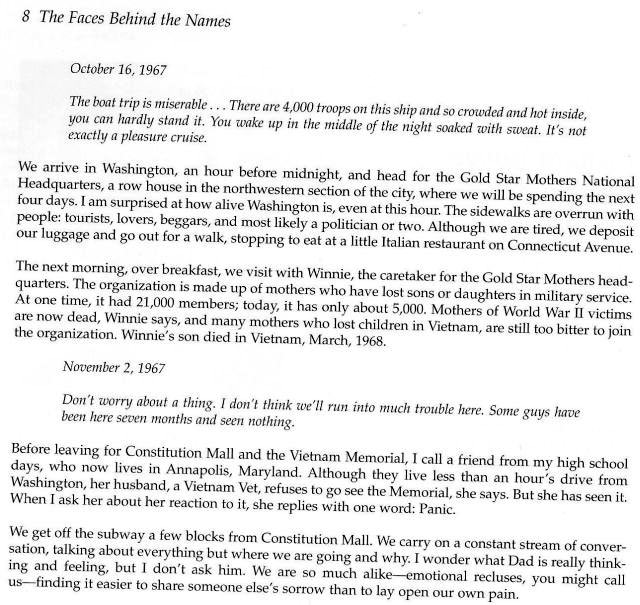 8 The Faces Behind the Names

October 16, 1967

The boat trip is miserable . . . There are 4,000 troops on this ship and so crowded and hot inside, you can hardly stand it. You wake up in the middle of the night soaked with sweat. It's not exactly a pleasure cruise.

We arrive in Washington, an hour before midnight, and head for the Gold Star Mothers National Headquarters, a row house in the northwestern section of the city, where we will be spending the next four days. I am surprised at how alive Washington is, even at this hour. The sidewalks are overrun with people: tourists, lovers, beggars, and most likely a politician or two. Although we are tired, we deposit our luggage and go out for a walk, stopping to eat at a little Italian restaurant on Connecticut Avenue.

The next morning, over breakfast, we visit with Winnie, the caretaker for the Gold Star Mothers headquarters. The organization is made up of mothers who have lost sons or daughters in military service. At one time, it had 21,000 members; today, it has only about 5,000. Mothers of World War II victims are now dead, Winnie says, and many mothers who lost children in Vietnam, are still too bitter to join the organization. Winnie's son died in Vietnam, March, 1968.

November 2, 1967

Don't worry about a thing. I don't think we'll run into much trouble here. Some guys have been here seven months and seen nothing.

Before leaving for Constitution Mall and the Vietnam Memorial, I call a friend from my high school days, who now lives in Annapolis, Maryland. Although they live less than an hour's drive from Washington, her husband, a Vietnam Vet, refuses to go see the Memorial, she says. But she has seen it. When I ask her about her reaction to it, she replies with one word: Panic.

We get off the subway a few blocks from Constitution Mall. We carry on a constant stream of conversation, talking about everything but where we are going and why. I wonder what Dad is really thinking and feeling, but I don't ask him. We are so much alike—emotional recluses, you might call us—finding it easier to share someone else's sorrow than to lay open our own pain.